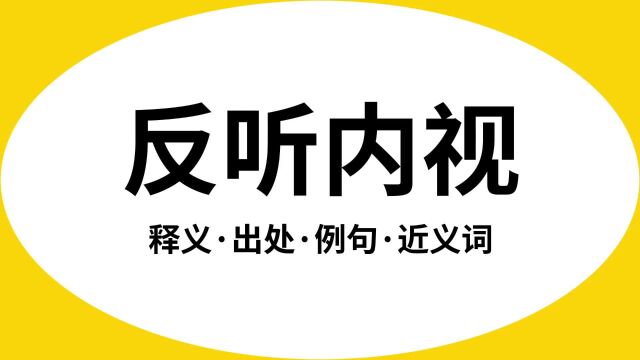 反听内视

释义·出处·例句·近义词